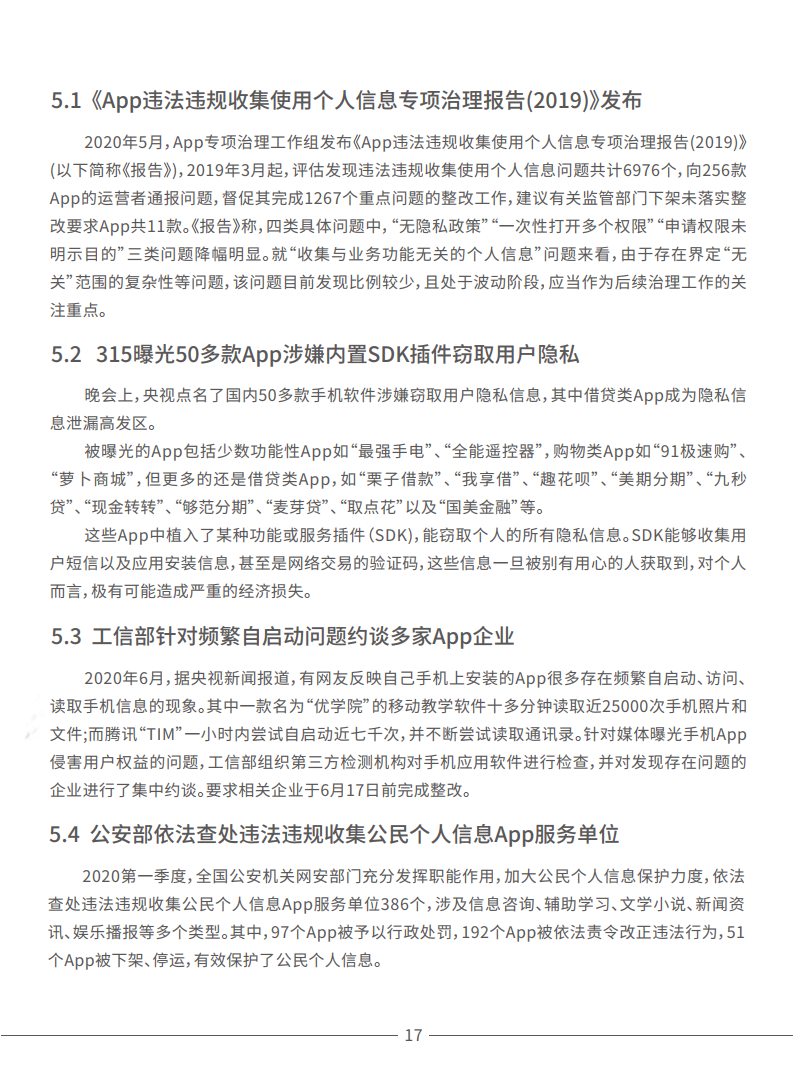 5.1《App违法违规收集使用个人信息专项治理报告(2019)》发布

2020年5月，App专项治理工作组发布《App违法违规收集使用个人信息专项治理报告(2019)》(以下简称《报告》)，2019年3月起，评估发现违法违规收集使用个人信息问题共计6976个，向256款App的运营者通报问题，督促其完成1267个重点问题的整改工作，建议有关监管部门下架未落实整改要求App共11款。《报告》称，四类具体问题中，“无隐私政策”“一次性打开多个权限”“申请权限未明示目的”三类问题降幅明显。就“收集与业务功能无关的个人信息”问题来看，由于存在界定“无关”范围的复杂性等问题，该问题目前发现比例较少，且处于波动阶段，应当作为后续治理工作的关注重点。

5.2 315曝光50多款App涉嫌内置SDK插件窃取用户隐私

晚会上，央视点名了国内50多款手机软件涉嫌窃取用户隐私信息，其中借贷类App成为隐私信息泄漏高发区。

被曝光的App包括少数功能性App如“最强手电”、“全能遥控器”，购物类App如“91极速购”、“萝卜商城”，但更多的还是借贷类App，如“栗子借款”、“我享借”、“趣花呗”、“美期分期”、“九秒贷”、“现金转转”、“够范分期”、“麦芽贷”、“取点花”以及“国美金融”等。

这些App中植入了某种功能或服务插件（SDK），能窃取个人的所有隐私信息。SDK能够收集用户短信以及应用安装信息，甚至是网络交易的验证码，这些信息一旦被别有用心的人获取到，对个人而言，极有可能造成严重的经济损失。

5.3 工信部针对频繁自启动问题约谈多家App企业

2020年6月，据央视新闻报道，有网友反映自己手机上安装的App很多存在频繁自启动、访问、读取手机信息的现象。其中一款名为“优学院”的移动教学软件十多分钟读取近25000次手机照片和文件；而腾讯“TIM”一小时内尝试自启动近七千次，并不断尝试读取通讯录。针对媒体曝光手机App侵害用户权益的问题，工信部组织第三方检测机构对手机应用软件进行检查，并对发现存在问题的企业进行了集中约谈。要求相关企业于6月17日前完成整改。

5.4 公安部依法查处违法违规收集公民个人信息App服务单位

2020第一季度，全国公安机关网安部门充分发挥职能作用，加大公民个人信息保护力度，依法查处违法违规收集公民个人信息App服务单位386个，涉及信息咨询、辅助学习、文学小说、新闻资讯、娱乐播报等多个类型。其中，97个App被予以行政处罚，192个App被依法责令改正违法行为，51个App被下架、停运，有效保护了公民个人信息。

17